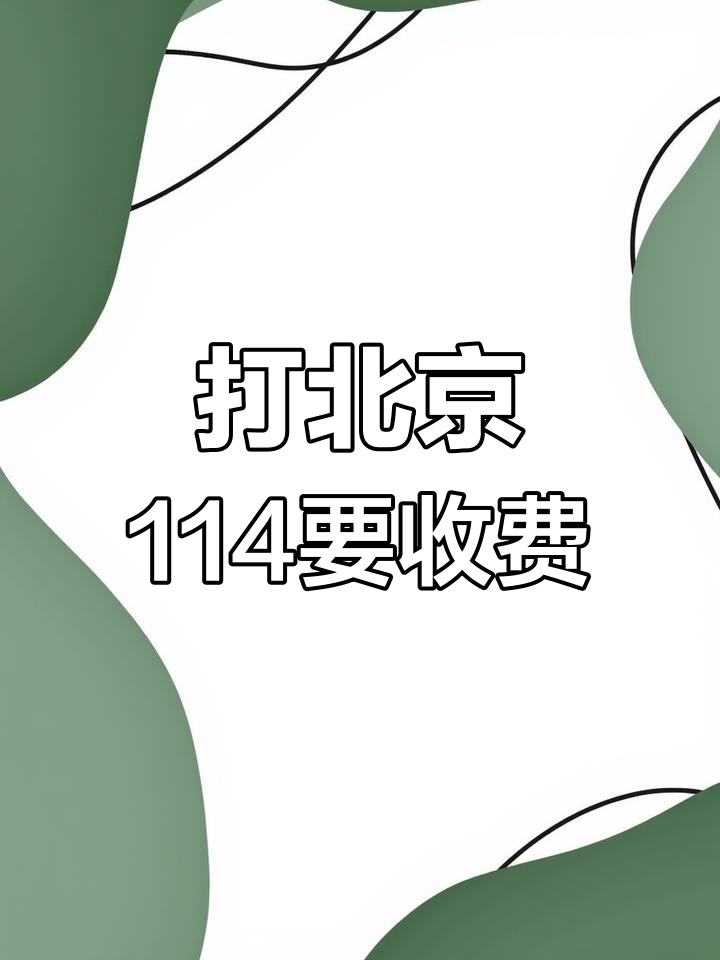 打北京
114要收费